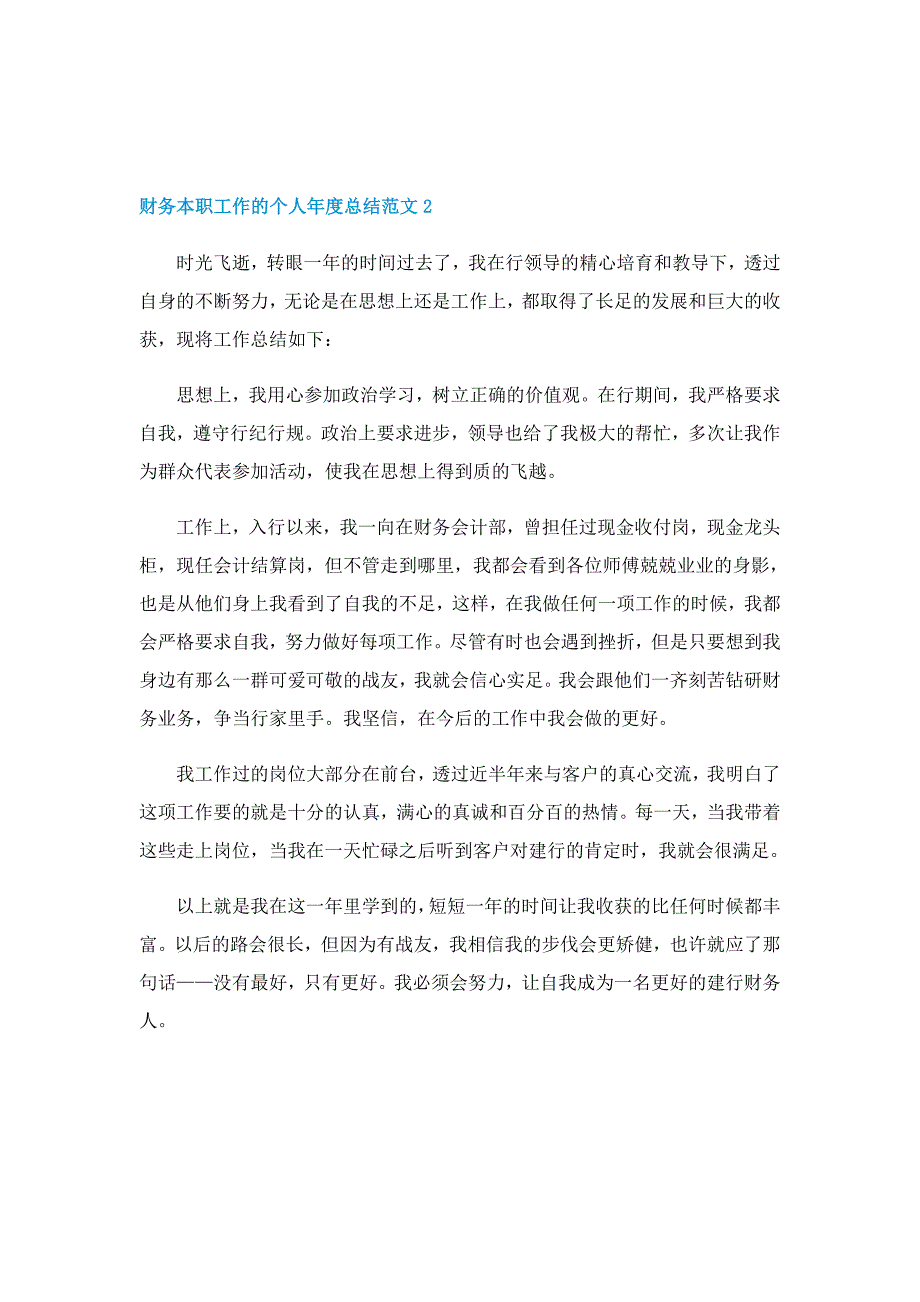 财务本职工作的个人年度总结范文 2

时光飞逝，转眼一年的时间过去了，我在行领导的精心培育和教导下，透过自身的不断努力，无论是在思想上还是工作上，都取得了长足的发展和巨大的收获，现将工作总结如下：

思想上，我用心参加政治学习，树立正确的价值观。在行期间，我严格要求自我，遵守行纪行规。政治上要求进步，领导也给了我极大的帮忙，多次让我作为群众代表参加活动，使我在思想上得到质的飞越。

工作上，入行以来，我一向在财务会计部，曾担任过现金收付岗，现金龙头柜，现任会计结算岗，但不管走到哪里，我都会看到各位师傅兢兢业业的身影，也是从他们身上我看到了自我的不足，这样，在我做任何一项工作的时候，我都会严格要求自我，努力做好每项工作。尽管有时也会遇到挫折，但是只要想到我身边有那么一群可爱可敬的战友，我就会信心实足。我会跟他们一齐刻苦钻研财务业务，争当行家里手。我坚信，在今后的工作中我会做的更好。

我工作过的岗位大部分在前台，透过近半年来与客户的真心交流，我明白了这项工作要的就是十分的认真，满心的真诚和百分百的热情。每一天，当我带着这些走上岗位，当我在一天忙碌之后听到客户对建行的肯定时，我就会很满足。

以上就是我在这一年里学到的，短短一年的时间让我收获的比任何时候都丰富。以后的路会很长，但因为有战友，我相信我的步伐会更矫健，也许就应了那句话——没有最好，只有更好。我必须会努力，让自我成为一名更好的建行财务人。